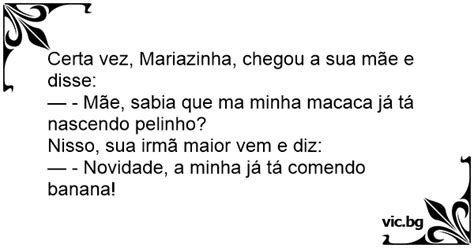 Certa vez, Mariazinha, chegou a sua mãe e disse:
— - Mãe, sabia que ma minha macaca já tá nascendo pelinho?
Nisso, sua irmã maior vem e diz:
— - Novidade, a minha já tá comendo banana!

vic.bg